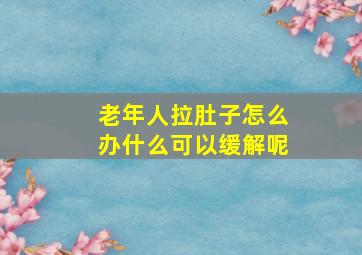 老年人拉肚子怎么办什么可以缓解呢